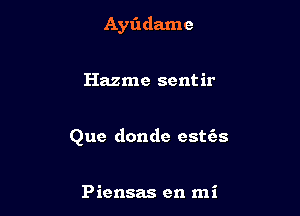 Ayúdame

Hazme sentir

Que donde estés

Piensas en mí